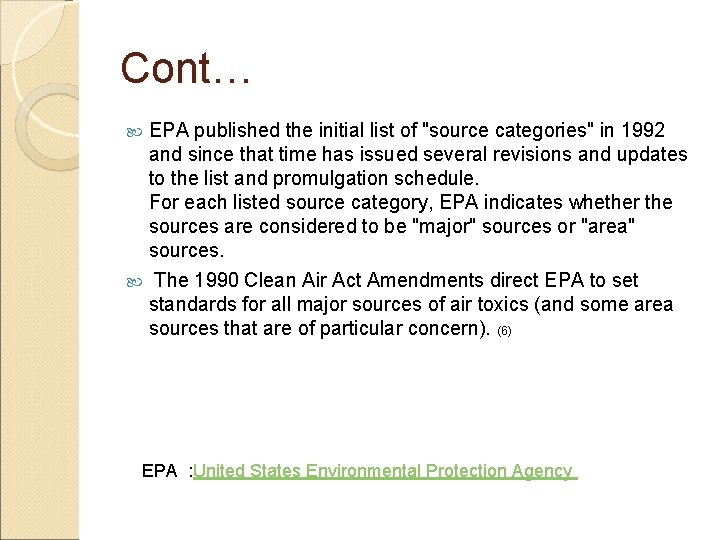 Cont…

EPA published the initial list of "source categories" in 1992 and since that time has issued several revisions and updates to the list and promulgation schedule.
For each listed source category, EPA indicates whether the sources are considered to be "major" sources or "area" sources.

The 1990 Clean Air Act Amendments direct EPA to set standards for all major sources of air toxics (and some area sources that are of particular concern). (6)

EPA :United States Environmental Protection Agency